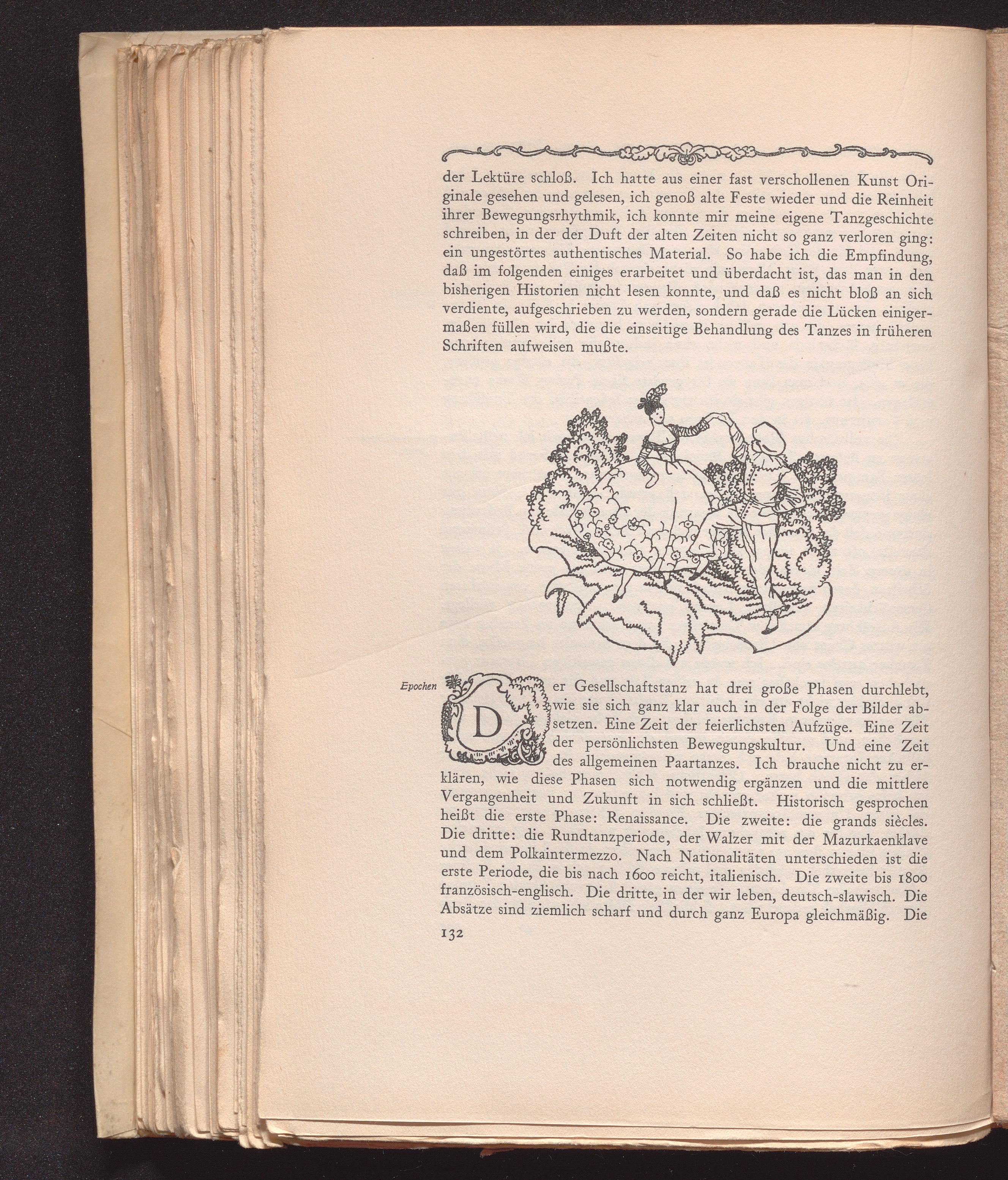 der Lektüre schloß. Ich hatte aus einer fast verschollenen Kunst Originale gesehen und gelesen, ich genoß alte Feste wieder und die Reinheit ihrer Bewegungsrhythmik, ich konnte mir meine eigene Tanzgeschichte schreiben, in der der Duft der alten Zeiten nicht so ganz verloren ging: ein ungestörtes authentisches Material. So habe ich die Empfindung, daß im folgenden einiges erarbeitet und überdacht ist, das man in den bisherigen Historien nicht lesen konnte, und daß es nicht bloß an sich verdiente, aufgeschrieben zu werden, sondern gerade die Lücken einigermaßen füllen wird, die die einseitige Behandlung des Tanzes in früheren Schriften aufweisen mußte.

Epochen

Der Gesellschaftstanz hat drei große Phasen durchlebt, wie sie sich ganz klar auch in der Folge der Bilder absetzen. Eine Zeit der feierlichsten Aufzüge. Eine Zeit der persönlichsten Bewegungskultur. Und eine Zeit des allgemeinen Paartanzes. Ich brauche nicht zu erklären, wie diese Phasen sich notwendig ergänzen und die mittlere Vergangenheit und Zukunft in sich schließt. Historisch gesprochen heißt die erste Phase: Renaissance. Die zweite: die grands siècles. Die dritte: die Rundtanzperiode, der Walzer mit der Mazurkaenklave und dem Polkaintermezzo. Nach Nationalitäten unterschieden ist die erste Periode, die bis nach 1600 reicht, italienisch. Die zweite bis 1800 französisch-englisch. Die dritte, in der wir leben, deutsch-slawisch. Die Absätze sind ziemlich scharf und durch ganz Europa gleichmäßig. Die

132